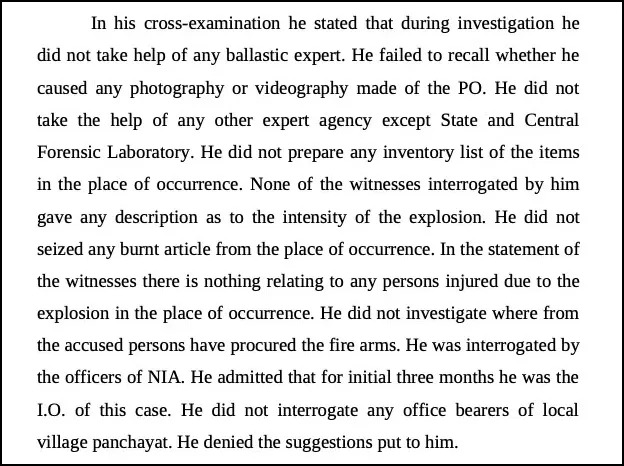 In his cross-examination he stated that during investigation he did not take help of any ballastic expert. He failed to recall whether he caused any photography or videography made of the PO. He did not take the help of any other expert agency except State and Central Forensic Laboratory. He did not prepare any inventory list of the items in the place of occurrence. None of the witnesses interrogated by him gave any description as to the intensity of the explosion. He did not seized any burnt article from the place of occurrence. In the statement of the witnesses there is nothing relating to any persons injured due to the explosion in the place of occurrence. He did not investigate where from the accused persons have procured the fire arms. He was interrogated by the officers of NIA. He admitted that for initial three months he was the I.O. of this case. He did not interrogate any office bearers of local village panchayat. He denied the suggestions put to him.